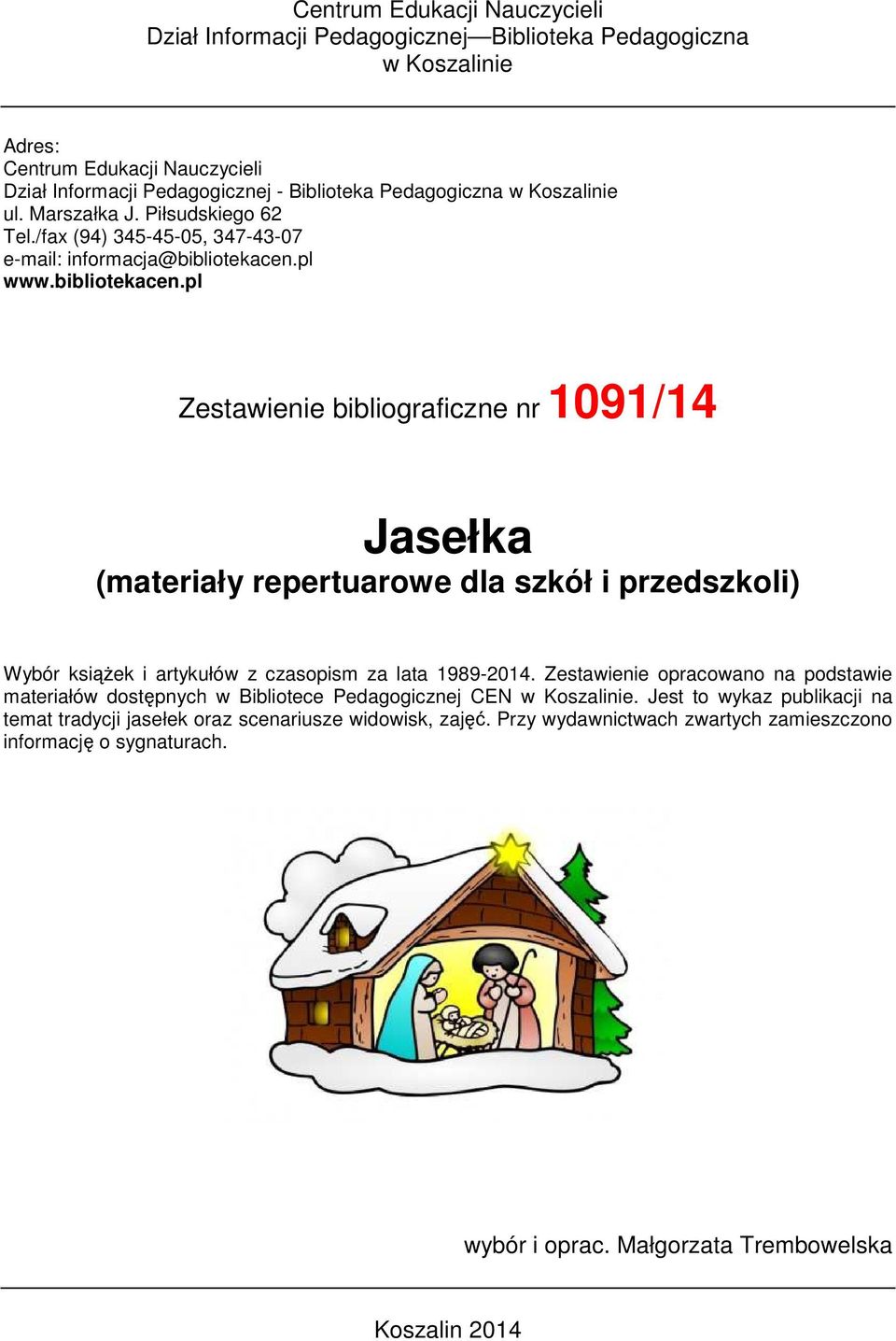 Centrum Edukacji Nauczycieli
Dział Informacji Pedagogicznej—Biblioteka Pedagogiczna
w Koszalinie

Adres:
Centrum Edukacji Nauczycieli
Dział Informacji Pedagogicznej - Biblioteka Pedagogiczna w Koszalinie
ul. Marszałka J. Piłsudskiego 62
Tel./fax (94) 345-45-05, 347-43-07
e-mail: informacja@bibliotekacen.pl
www.bibliotekacen.pl

Zestawienie bibliograficzne nr 1091/14

Jasełka
(materiały repertuarowe dla szkół i przedszkoli)

Wybór książek i artykułów z czasopism za lata 1989-2014. Zestawienie opracowano na podstawie materiałów dostępnych w Bibliotece Pedagogicznej CEN w Koszalinie. Jest to wykaz publikacji na temat tradycji jasełek oraz scenariusze widowisk, zajęć. Przy wydawnictwach zwartych zamieszczono informację o sygnaturach.

wybór i oprac. Małgorzata Trembowelska

Koszalin 2014